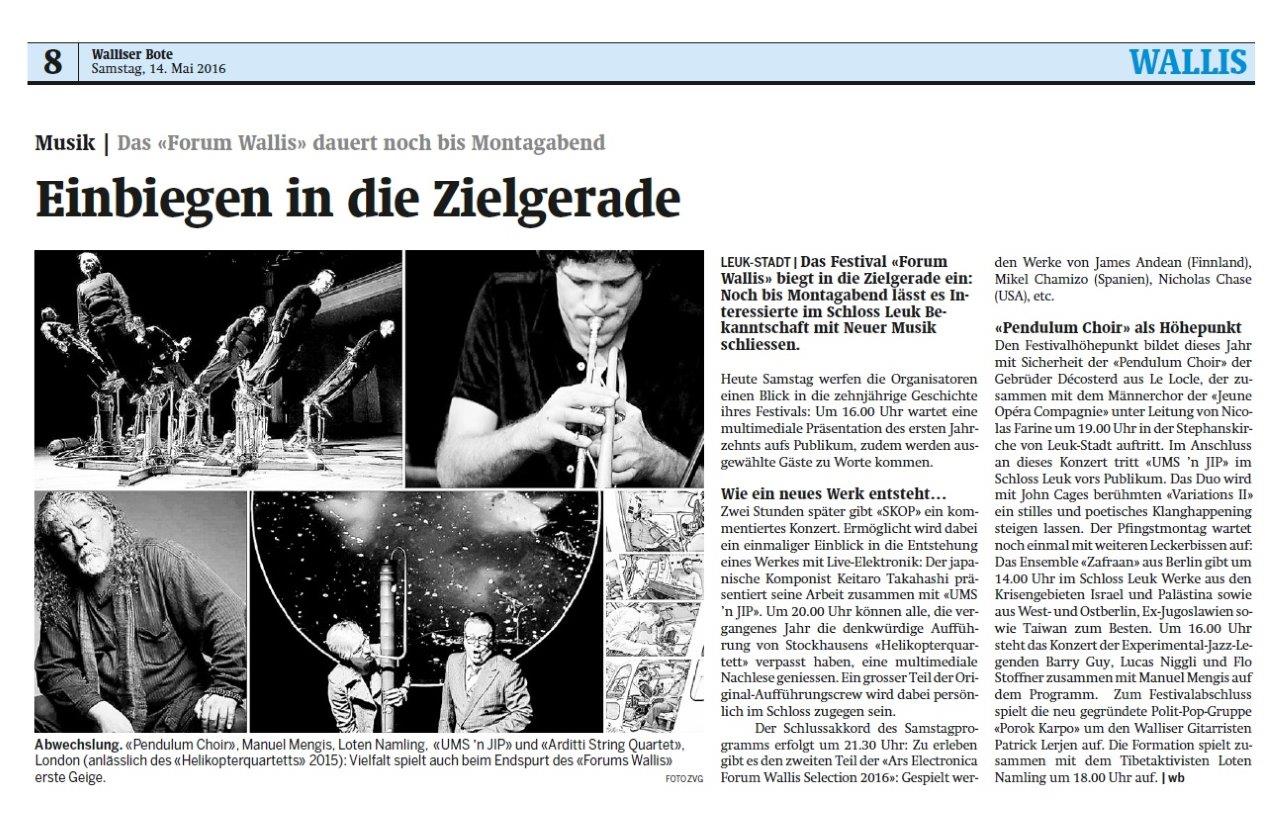 8
Walliser Bote
Samstag, 14. Mai 2016

WALLIS

Musik | Das «Forum Wallis» dauert noch bis Montagabend

Einbiegen in die Zielgerade

Abwechslung. «Pendulum Choir», Manuel Mengis, Loten Namling, «UMS 'n JIP» und «Arditti String Quartet», London (anlässlich des «Helikopterquartetts» 2015): Vielfalt spielt auch beim Endspurt des «Forums Wallis» erste Geige.

FOTO ZVG

LEUK-STADT | Das Festival «Forum Wallis» biegt in die Zielgerade ein: Noch bis Montagabend lässt es Interessierte im Schloss Leuk Bekanntschaft mit Neuer Musik schliessen.

Heute Samstag werfen die Organisatoren einen Blick in die zehnjährige Geschichte ihres Festivals: Um 16.00 Uhr wartet eine multimediale Präsentation des ersten Jahrzehnts aufs Publikum, zudem werden ausgewählte Gäste zu Worte kommen.

Wie ein neues Werk entsteht…
Zwei Stunden später gibt «SKOP» ein kommentiertes Konzert. Ermöglicht wird dabei ein einmaliger Einblick in die Entstehung eines Werkes mit Live-Elektronik: Der japanische Komponist Keitaro Takahashi präsentiert seine Arbeit zusammen mit «UMS 'n JIP». Um 20.00 Uhr können alle, die vergangenes Jahr die denkwürdige Aufführung von Stockhausens «Helikopterquartett» verpasst haben, eine multimediale Nachlese geniessen. Ein grosser Teil der Original-Aufführungscrew wird dabei persönlich im Schloss zugegen sein.

Der Schlussakkord des Samstagprogramms erfolgt um 21.30 Uhr: Zu erleben gibt es den zweiten Teil der «Ars Electronica Forum Wallis Selection 2016»: Gespielt werden Werke von James Andean (Finnland), Mikel Chamizo (Spanien), Nicholas Chase (USA), etc.

«Pendulum Choir» als Höhepunkt
Den Festivalhöhepunkt bildet dieses Jahr mit Sicherheit der «Pendulum Choir» der Gebrüder Décosterd aus Le Locle, der zusammen mit dem Männerchor der «Jeune Opéra Compagnie» unter Leitung von Nicolas Farine um 19.00 Uhr in der Stephanskirche von Leuk-Stadt auftritt. Im Anschluss an dieses Konzert tritt «UMS 'n JIP» im Schloss Leuk vors Publikum. Das Duo wird mit John Cages berühmten «Variations II» ein stilles und poetisches Klanghappening steigen lassen. Der Pfingstmontag wartet noch einmal mit weiteren Leckerbissen auf: Das Ensemble «Zafraan» aus Berlin gibt um 14.00 Uhr im Schloss Leuk Werke aus den Krisengebieten Israel und Palästina sowie aus West- und Ostberlin, Ex-Jugoslawien sowie Taiwan zum Besten. Um 16.00 Uhr steht das Konzert der Experimental-Jazz-Legenden Barry Guy, Lucas Niggli und Flo Stoffner zusammen mit Manuel Mengis auf dem Programm. Zum Festivalabschluss spielt die neu gegründete Polit-Pop-Gruppe «Porok Karpo» um den Walliser Gitarristen Patrick Lerjen auf. Die Formation spielt zusammen mit dem Tibetaktivisten Loten Namling um 18.00 Uhr auf. | wb